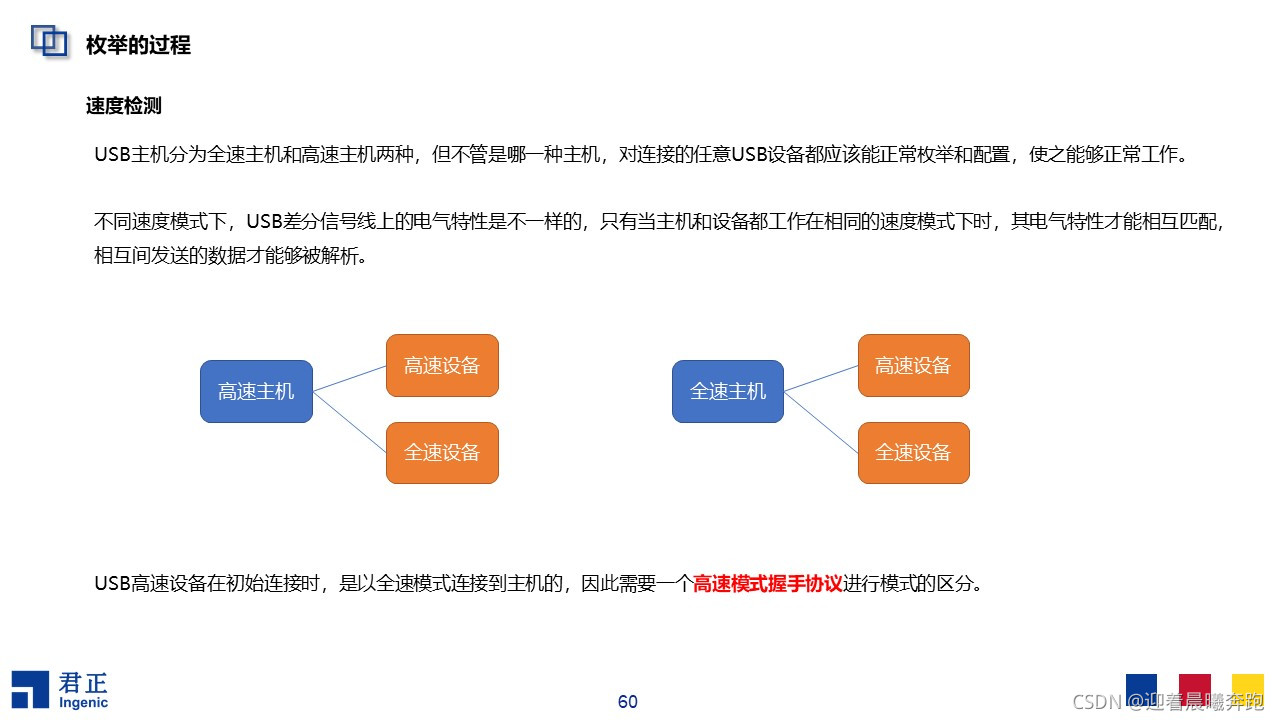 枚举的过程

速度检测

USB主机分为全速主机和高速主机两种，但不管是哪一种主机，对连接的任意USB设备都应该能正常枚举和配置，使之能够正常工作。

不同速度模式下，USB差分信号线上的电气特性是不一样的，只有当主机和设备都工作在相同的速度模式下时，其电气特性才能相互匹配，相互间发送的数据才能够被解析。

高速主机

高速设备

全速设备

全速主机

高速设备

全速设备

USB高速设备在初始连接时，是以全速模式连接到主机的，因此需要一个高速模式握手协议进行模式的区分。

君正
Ingenic

60

CSDN @迎着晨曦奔跑